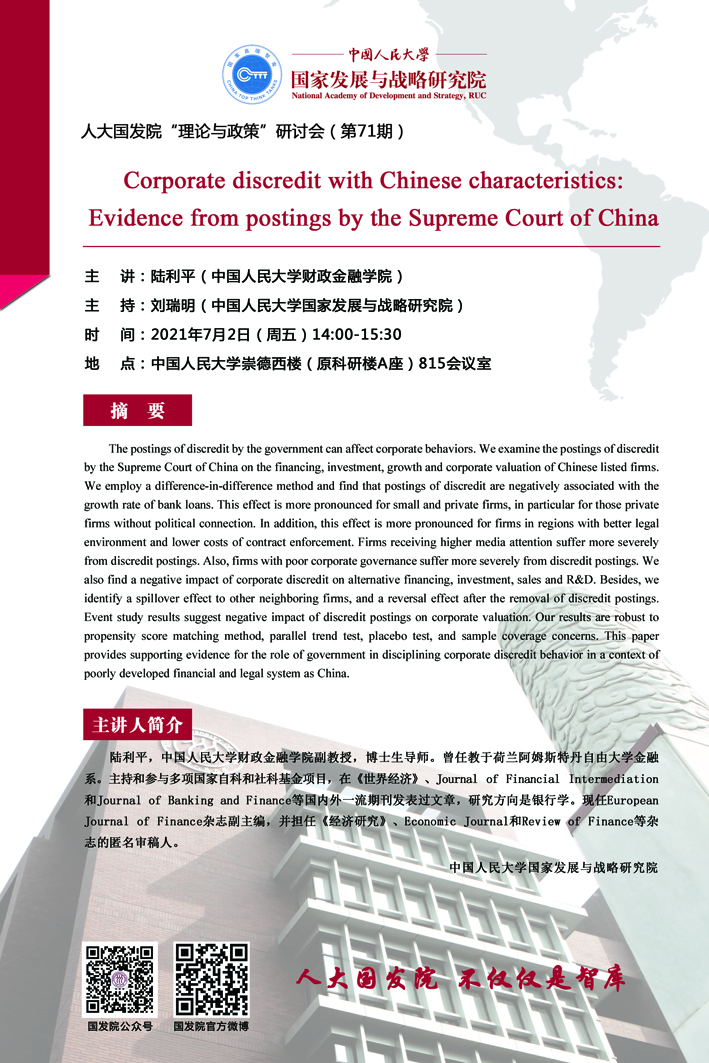 中国人民大学
国家发展与战略研究院
National Academy of Development and Strategy, RUC

人大国发院“理论与政策”研讨会（第71期）

Corporate discredit with Chinese characteristics: Evidence from postings by the Supreme Court of China

主　讲：陆利平（中国人民大学财政金融学院）
主　持：刘瑞明（中国人民大学国家发展与战略研究院）
时　间：2021年7月2日（周五）14:00-15:30
地　点：中国人民大学崇德西楼（原科研楼A座）815会议室

摘　要

The postings of discredit by the government can affect corporate behaviors. We examine the postings of discredit by the Supreme Court of China on the financing, investment, growth and corporate valuation of Chinese listed firms. We employ a difference-in-difference method and find that postings of discredit are negatively associated with the growth rate of bank loans. This effect is more pronounced for small and private firms, in particular for those private firms without political connection. In addition, this effect is more pronounced for firms in regions with better legal environment and lower costs of contract enforcement. Firms receiving higher media attention suffer more severely from discredit postings. Also, firms with poor corporate governance suffer more severely from discredit postings. We also find a negative impact of corporate discredit on alternative financing, investment, sales and R&D. Besides, we identify a spillover effect to other neighboring firms, and a reversal effect after the removal of discredit postings. Event study results suggest negative impact of discredit postings on corporate valuation. Our results are robust to propensity score matching method, parallel trend test, placebo test, and sample coverage concerns. This paper provides supporting evidence for the role of government in disciplining corporate discredit behavior in a context of poorly developed financial and legal system as China.

主讲人简介

陆利平，中国人民大学财政金融学院副教授，博士生导师。曾任教于荷兰阿姆斯特丹自由大学金融系。主持和参与多项国家自科和社科基金项目，在《世界经济》、Journal of Financial Intermediation和Journal of Banking and Finance等国内外一流期刊发表过文章，研究方向是银行学。现任European Journal of Finance杂志副主编，并担任《经济研究》、Economic Journal和Review of Finance等杂志的匿名审稿人。

中国人民大学国家发展与战略研究院

国发院公众号　国发院官方微博

人大国发院 不仅仅是智库